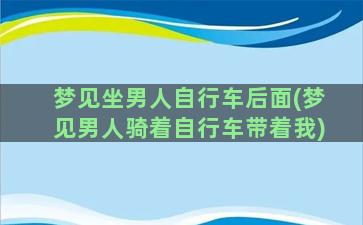 梦见坐男人自行车后面(梦见男人骑着自行车带着我)